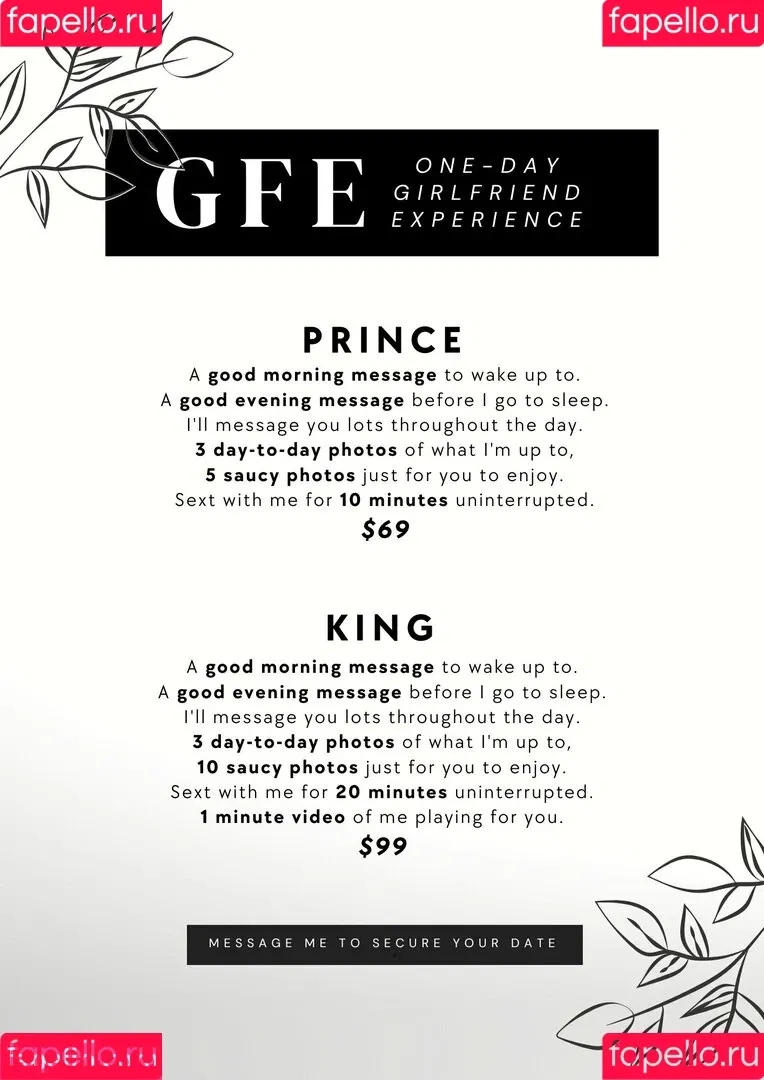 fapello.ru

fapello.ru

GFE

ONE-DAY GIRLFRIEND EXPERIENCE

PRINCE

A good morning message to wake up to.
A good evening message before I go to sleep.
I'll message you lots throughout the day.
3 day-to-day photos of what I'm up to,
5 saucy photos just for you to enjoy.
Sext with me for 10 minutes uninterrupted.
$69

KING

A good morning message to wake up to.
A good evening message before I go to sleep.
I'll message you lots throughout the day.
3 day-to-day photos of what I'm up to,
10 saucy photos just for you to enjoy.
Sext with me for 20 minutes uninterrupted.
1 minute video of me playing for you.
$99

MESSAGE ME TO SECURE YOUR DATE

fapello.ru

fapello.ru